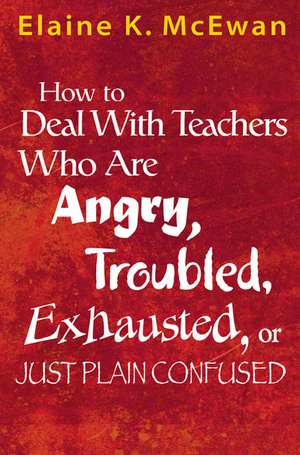 Elaine K. McEwan

How to
Deal With Teachers
Who Are
Angry,
Troubled,
Exhausted, or
JUST PLAIN CONFUSED